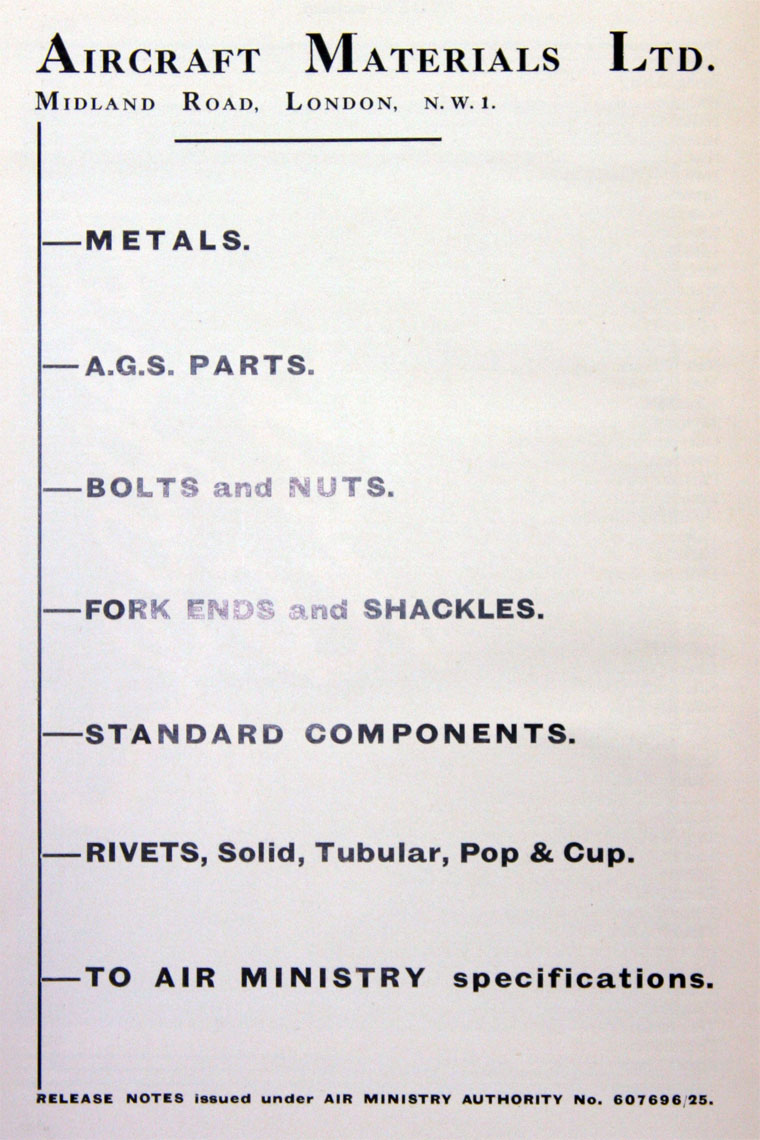 AIRCRAFT MATERIALS LTD.

MIDLAND ROAD, LONDON, N.W.1.

—METALS.

—A.G.S. PARTS.

—BOLTS and NUTS.

—FORK ENDS and SHACKLES.

—STANDARD COMPONENTS.

—RIVETS, Solid, Tubular, Pop & Cup.

—TO AIR MINISTRY specifications.

RELEASE NOTES issued under AIR MINISTRY AUTHORITY No. 607696/25.